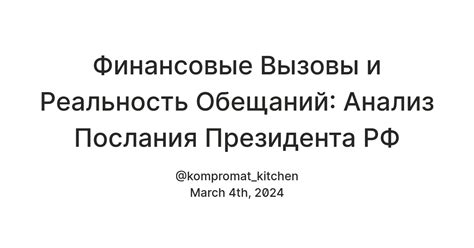 Финансовые Вызовы и Реальность Обещаний: Анализ Послания Президента РФ

@kompromat_kitchen
March 4th, 2024